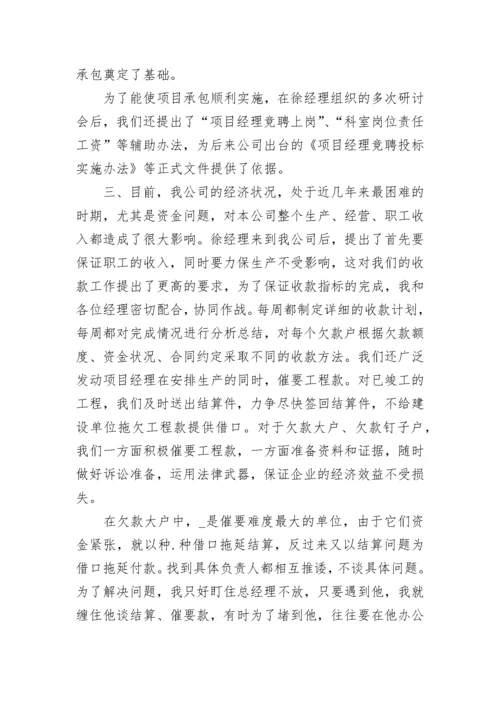 承包奠定了基础。

为了能使项目承包顺利实施，在徐经理组织的多次研讨会后，我们还提出了“项目经理竞聘上岗”、“科室岗位责任工资”等辅助办法，为后来公司出台的《项目经理竞聘投标实施办法》等正式文件提供了依据。

三、目前，我公司的经济状况，处于近几年来最困难的时期，尤其是资金问题，对本公司整个生产、经营、职工收入都造成了很大影响。徐经理来到我公司后，提出了首先要保证职工的收入，同时要力保生产不受影响，这对我们的收款工作提出了更高的要求，为了保证收款指标的完成，我和各位经理密切配合，协同作战。每周都制定详细的收款计划，每周都对完成情况进行分析总结，对每个欠款户根据欠款额度、资金状况、合同约定采取不同的收款方法。我们还广泛发动项目经理在安排生产的同时，催要工程款。对已竣工的工程，我们及时送出结算件，力争尽快签回结算件，不给建设单位拖欠工程款提供借口。对于欠款大户、欠款钉子户，我们一方面积极催要工程款，一方面准备资料和证据，随时做好诉讼准备，运用法律武器，保证企业的经济效益不受损失。

在欠款大户中，_是催要难度最大的单位，由于它们资金紧张，就以种.种借口拖延结算，反过来又以结算问题为借口拖延付款。找到具体负责人都相互推诿，不谈具体问题。为了解决问题，我只好盯住总经理不放，只要遇到他，我就缠住他谈结算、催要款，有时为了堵到他，往往要在他办公